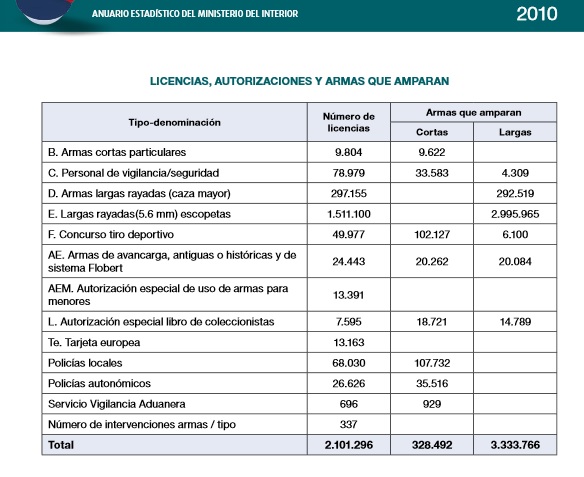 ANUARIO ESTADÍSTICO DEL MINISTERIO DEL INTERIOR 2010

LICENCIAS, AUTORIZACIONES Y ARMAS QUE AMPARAN

| Tipo-denominación | Número de licencias | Armas que amparan: Cortas | Armas que amparan: Largas |
|---|---|---|---|
| B. Armas cortas particulares | 9.804 | 9.622 | |
| C. Personal de vigilancia/seguridad | 78.979 | 33.583 | 4.309 |
| D. Armas largas rayadas (caza mayor) | 297.155 | | 292.519 |
| E. Largas rayadas(5.6 mm) escopetas | 1.511.100 | | 2.995.965 |
| F. Concurso tiro deportivo | 49.977 | 102.127 | 6.100 |
| AE. Armas de avancarga, antiguas o históricas y de sistema Flobert | 24.443 | 20.262 | 20.084 |
| AEM. Autorización especial de uso de armas para menores | 13.391 | | |
| L. Autorización especial libro de coleccionistas | 7.595 | 18.721 | 14.789 |
| Te. Tarjeta europea | 13.163 | | |
| Policías locales | 68.030 | 107.732 | |
| Policías autonómicos | 26.626 | 35.516 | |
| Servicio Vigilancia Aduanera | 696 | 929 | |
| Número de intervenciones armas / tipo | 337 | | |
| Total | 2.101.296 | 328.492 | 3.333.766 |